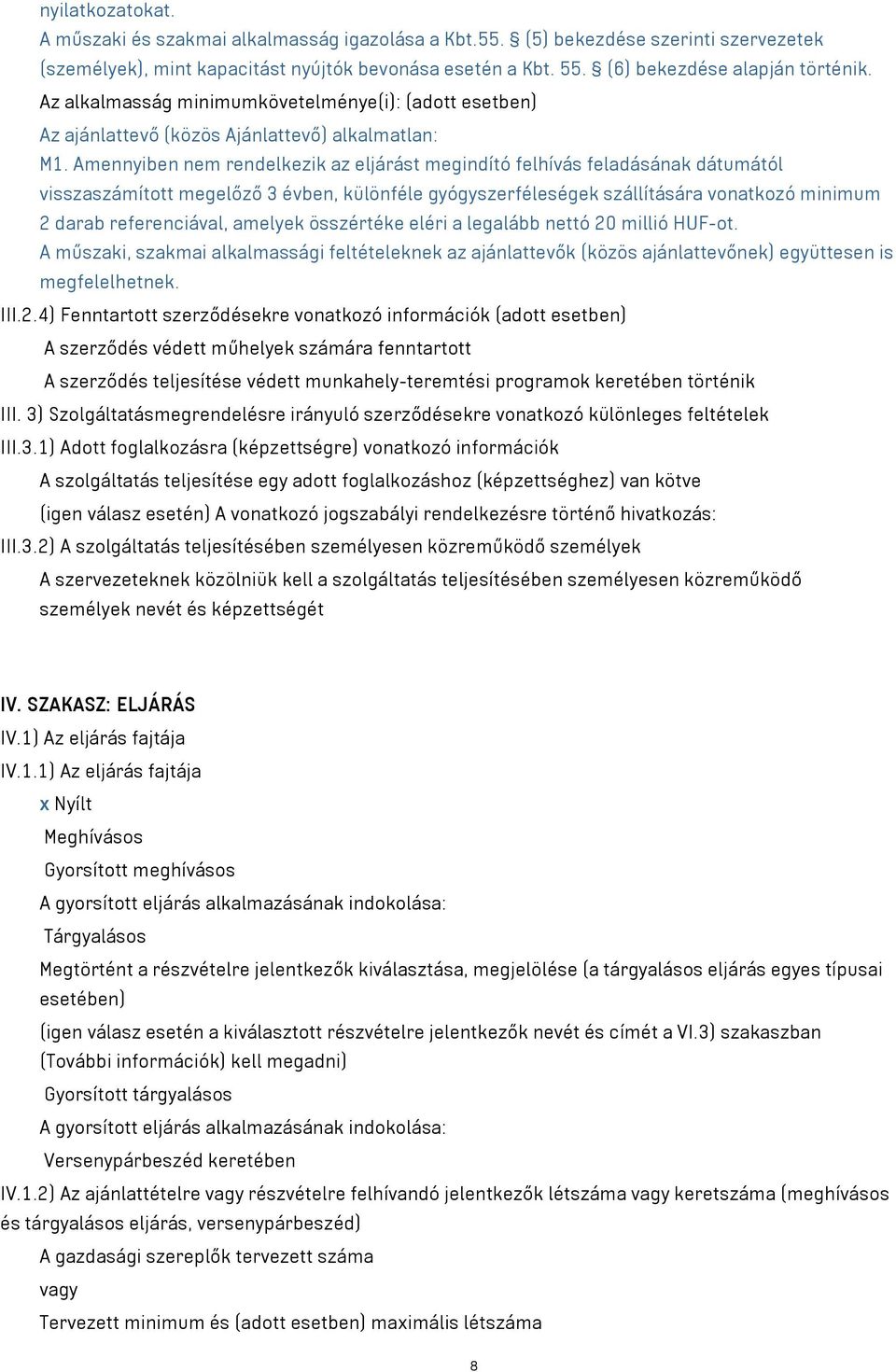 nyilatkozatokat.
A műszaki és szakmai alkalmasság igazolása a Kbt.55. § (5) bekezdése szerinti szervezetek (személyek), mint kapacitást nyújtók bevonása esetén a Kbt. 55. § (6) bekezdése alapján történik.
Az alkalmasság minimumkövetelménye(i): (adott esetben)
Az ajánlattevő (közös Ajánlattevő) alkalmatlan:
M1. Amennyiben nem rendelkezik az eljárást megindító felhívás feladásának dátumától visszaszámított megelőző 3 évben, különféle gyógyszerféleségek szállítására vonatkozó minimum 2 darab referenciával, amelyek összértéke eléri a legalább nettó 20 millió HUF-ot.
A műszaki, szakmai alkalmassági feltételeknek az ajánlattevők (közös ajánlattevőnek) együttesen is megfelelhetnek.
III.2.4) Fenntartott szerződésekre vonatkozó információk (adott esetben)
A szerződés védett műhelyek számára fenntartott
A szerződés teljesítése védett munkahely-teremtési programok keretében történik
III. 3) Szolgáltatásmegrendelésre irányuló szerződésekre vonatkozó különleges feltételek
III.3.1) Adott foglalkozásra (képzettségre) vonatkozó információk
A szolgáltatás teljesítése egy adott foglalkozáshoz (képzettséghez) van kötve
(igen válasz esetén) A vonatkozó jogszabályi rendelkezésre történő hivatkozás:
III.3.2) A szolgáltatás teljesítésében személyesen közreműködő személyek
A szervezeteknek közölniük kell a szolgáltatás teljesítésében személyesen közreműködő személyek nevét és képzettségét

IV. SZAKASZ: ELJÁRÁS
IV.1) Az eljárás fajtája
IV.1.1) Az eljárás fajtája
x Nyílt
Meghívásos
Gyorsított meghívásos
A gyorsított eljárás alkalmazásának indokolása:
Tárgyalásos
Megtörtént a részvételre jelentkezők kiválasztása, megjelölése (a tárgyalásos eljárás egyes típusai esetében)
(igen válasz esetén a kiválasztott részvételre jelentkezők nevét és címét a VI.3) szakaszban (További információk) kell megadni)
Gyorsított tárgyalásos
A gyorsított eljárás alkalmazásának indokolása:
Versenypárbeszéd keretében
IV.1.2) Az ajánlattételre vagy részvételre felhívandó jelentkezők létszáma vagy keretszáma (meghívásos és tárgyalásos eljárás, versenypárbeszéd)
A gazdasági szereplők tervezett száma
vagy
Tervezett minimum és (adott esetben) maximális létszáma
8